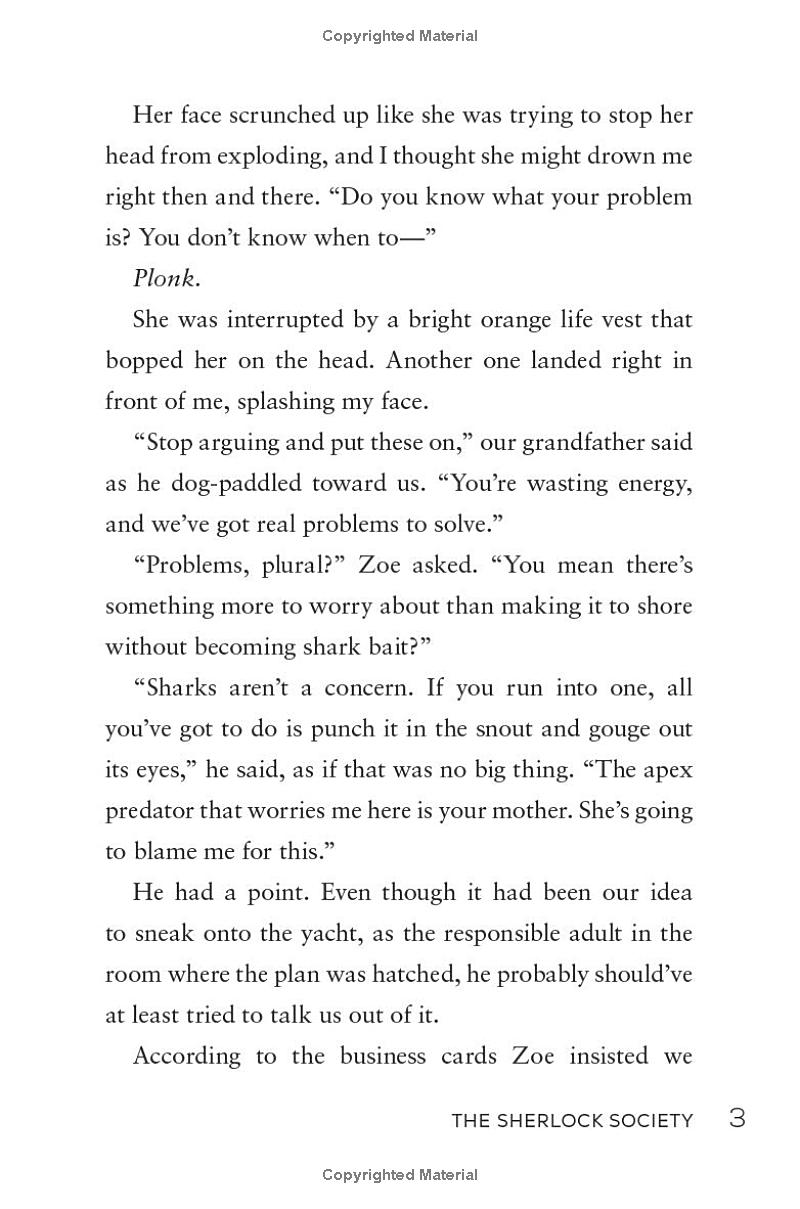 Copyrighted Material

Her face scrunched up like she was trying to stop her head from exploding, and I thought she might drown me right then and there. "Do you know what your problem is? You don't know when to—"

Plonk.

She was interrupted by a bright orange life vest that bopped her on the head. Another one landed right in front of me, splashing my face.

"Stop arguing and put these on," our grandfather said as he dog-paddled toward us. "You're wasting energy, and we've got real problems to solve."

"Problems, plural?" Zoe asked. "You mean there's something more to worry about than making it to shore without becoming shark bait?"

"Sharks aren't a concern. If you run into one, all you've got to do is punch it in the snout and gouge out its eyes," he said, as if that was no big thing. "The apex predator that worries me here is your mother. She's going to blame me for this."

He had a point. Even though it had been our idea to sneak onto the yacht, as the responsible adult in the room where the plan was hatched, he probably should've at least tried to talk us out of it.

According to the business cards Zoe insisted we

THE SHERLOCK SOCIETY 3

Copyrighted Material